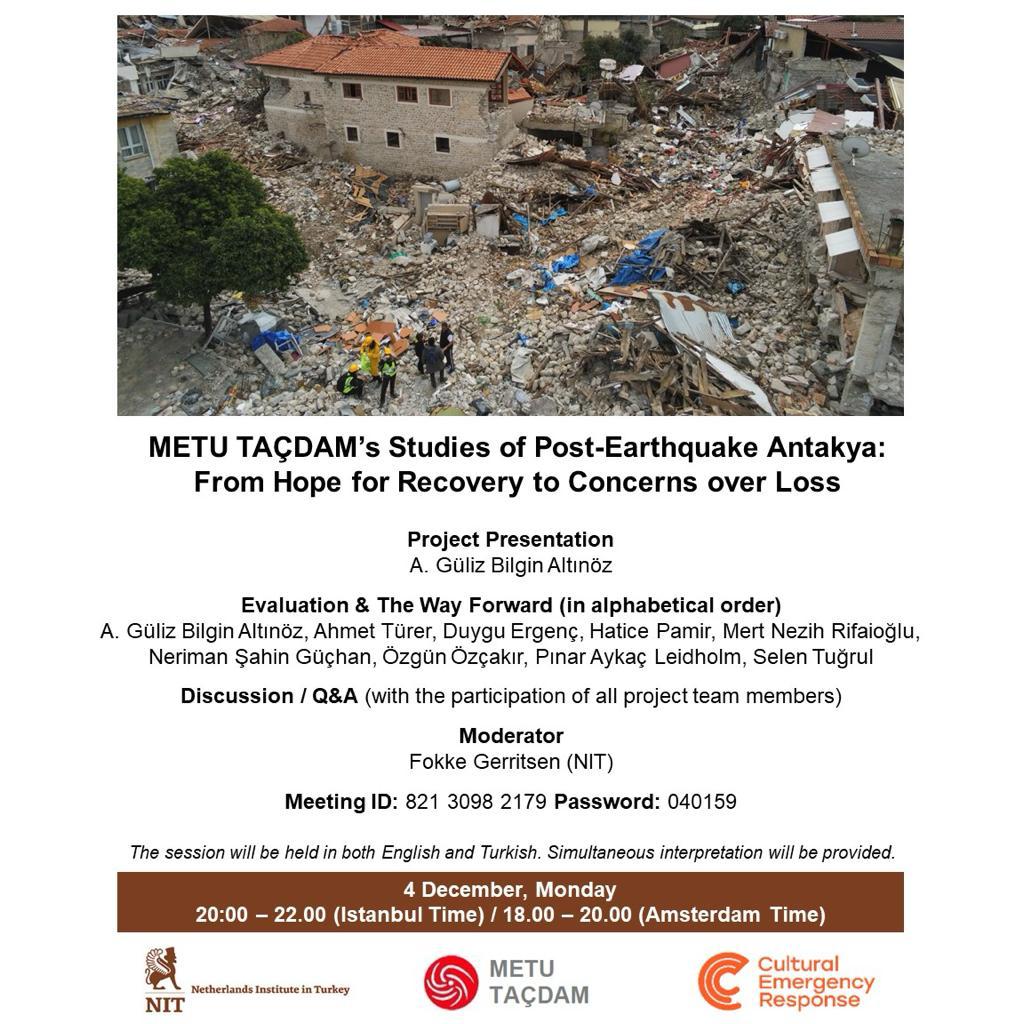 METU TAÇDAM's Studies of Post-Earthquake Antakya: From Hope for Recovery to Concerns over Loss

Project Presentation
A. Güliz Bilgin Altınöz

Evaluation & The Way Forward (in alphabetical order)
A. Güliz Bilgin Altınöz, Ahmet Türer, Duygu Ergenç, Hatice Pamir, Mert Nezih Rifaioğlu, Neriman Şahin Güçhan, Özgün Özçakır, Pınar Aykaç Leidholm, Selen Tuğrul

Discussion / Q&A (with the participation of all project team members)

Moderator
Fokke Gerritsen (NIT)

Meeting ID: 821 3098 2179 Password: 040159

The session will be held in both English and Turkish. Simultaneous interpretation will be provided.

4 December, Monday
20:00 – 22.00 (Istanbul Time) / 18.00 – 20.00 (Amsterdam Time)

NIT Netherlands Institute in Turkey

METU TAÇDAM

Cultural Emergency Response